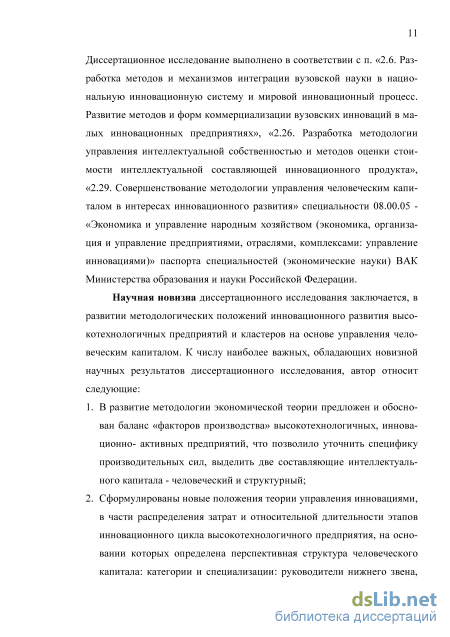 11

Диссертационное исследование выполнено в соответствии с п. «2.6. Разработка методов и механизмов интеграции вузовской науки в национальную инновационную систему и мировой инновационный процесс. Развитие методов и форм коммерциализации вузовских инноваций в малых инновационных предприятиях», «2.26. Разработка методологии управления интеллектуальной собственностью и методов оценки стоимости интеллектуальной составляющей инновационного продукта», «2.29. Совершенствование методологии управления человеческим капиталом в интересах инновационного развития» специальности 08.00.05 - «Экономика и управление народным хозяйством (экономика, организация и управление предприятиями, отраслями, комплексами: управление инновациями)» паспорта специальностей (экономические науки) ВАК Министерства образования и науки Российской Федерации.

Научная новизна диссертационного исследования заключается, в развитии методологических положений инновационного развития высокотехнологичных предприятий и кластеров на основе управления человеческим капиталом. К числу наиболее важных, обладающих новизной научных результатов диссертационного исследования, автор относит следующие:

1. В развитие методологии экономической теории предложен и обоснован баланс «факторов производства» высокотехнологичных, инновационно- активных предприятий, что позволило уточнить специфику производительных сил, выделить две составляющие интеллектуального капитала - человеческий и структурный;

2. Сформулированы новые положения теории управления инновациями, в части распределения затрат и относительной длительности этапов инновационного цикла высокотехнологичного предприятия, на основании которых определена перспективная структура человеческого капитала: категории и специализации: руководители нижнего звена,

dsLib.net
библиотека диссертаций